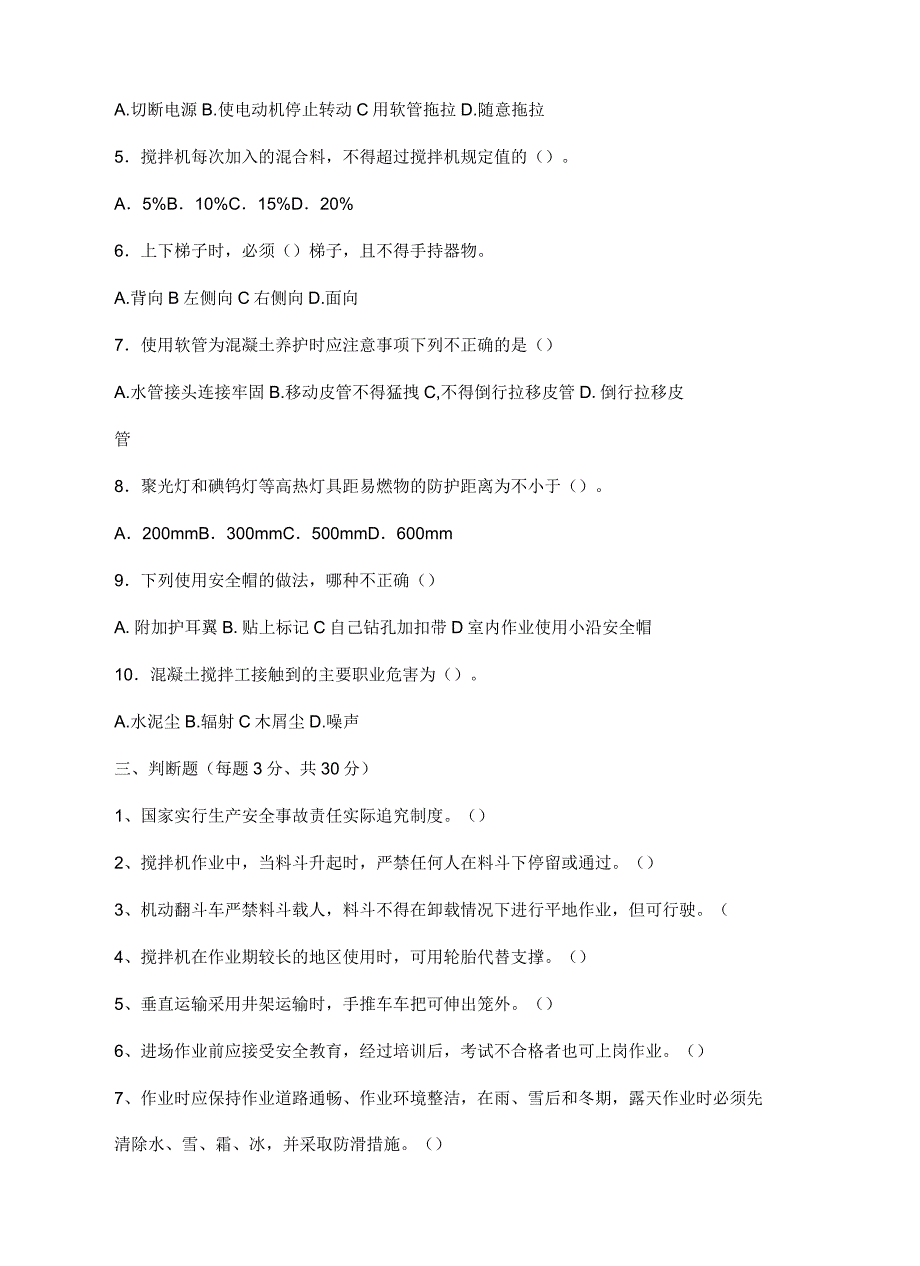 A.切断电源 B.使电动机停止转动 C 用软管拖拉 D.随意拖拉

5．搅拌机每次加入的混合料，不得超过搅拌机规定值的（）。

A．5%B．10%C．15%D．20%

6．上下梯子时，必须（）梯子，且不得手持器物。

A.背向 B 左侧向 C 右侧向 D.面向

7．使用软管为混凝土养护时应注意事项下列不正确的是（）

A.水管接头连接牢固 B.移动皮管不得猛拽 C,不得倒行拉移皮管 D. 倒行拉移皮管

8．聚光灯和碘钨灯等高热灯具距易燃物的防护距离为不小于（）。

A．200mmB．300mmC．500mmD．600mm

9．下列使用安全帽的做法，哪种不正确（）

A. 附加护耳翼 B. 贴上标记 C 自己钻孔加扣带 D 室内作业使用小沿安全帽

10．混凝土搅拌工接触到的主要职业危害为（）。

A.水泥尘 B.辐射 C 木屑尘 D.噪声

三、判断题（每题 3 分、共 30 分）

1、国家实行生产安全事故责任实际追究制度。（）

2、搅拌机作业中，当料斗升起时，严禁任何人在料斗下停留或通过。（）

3、机动翻斗车严禁料斗载人，料斗不得在卸载情况下进行平地作业，但可行驶。（

4、搅拌机在作业期较长的地区使用时，可用轮胎代替支撑。（）

5、垂直运输采用井架运输时，手推车车把可伸出笼外。（）

6、进场作业前应接受安全教育，经过培训后，考试不合格者也可上岗作业。（）

7、作业时应保持作业道路通畅、作业环境整洁，在雨、雪后和冬期，露天作业时必须先清除水、雪、霜、冰，并采取防滑措施。（）